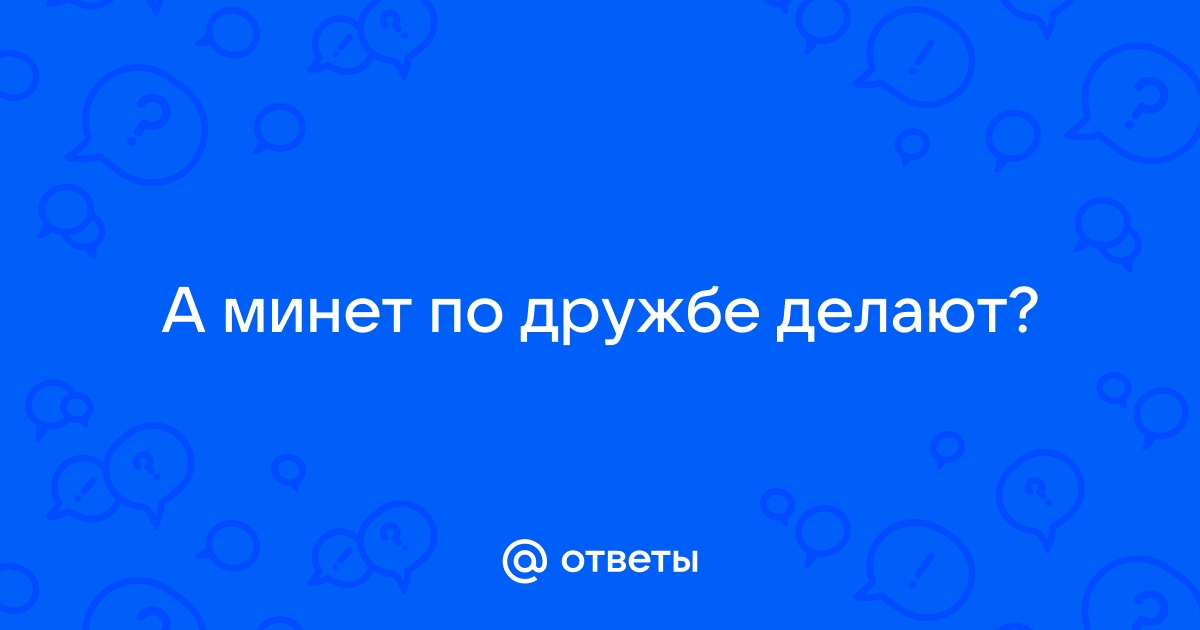 А минет по дружбе делают?

@ ответы